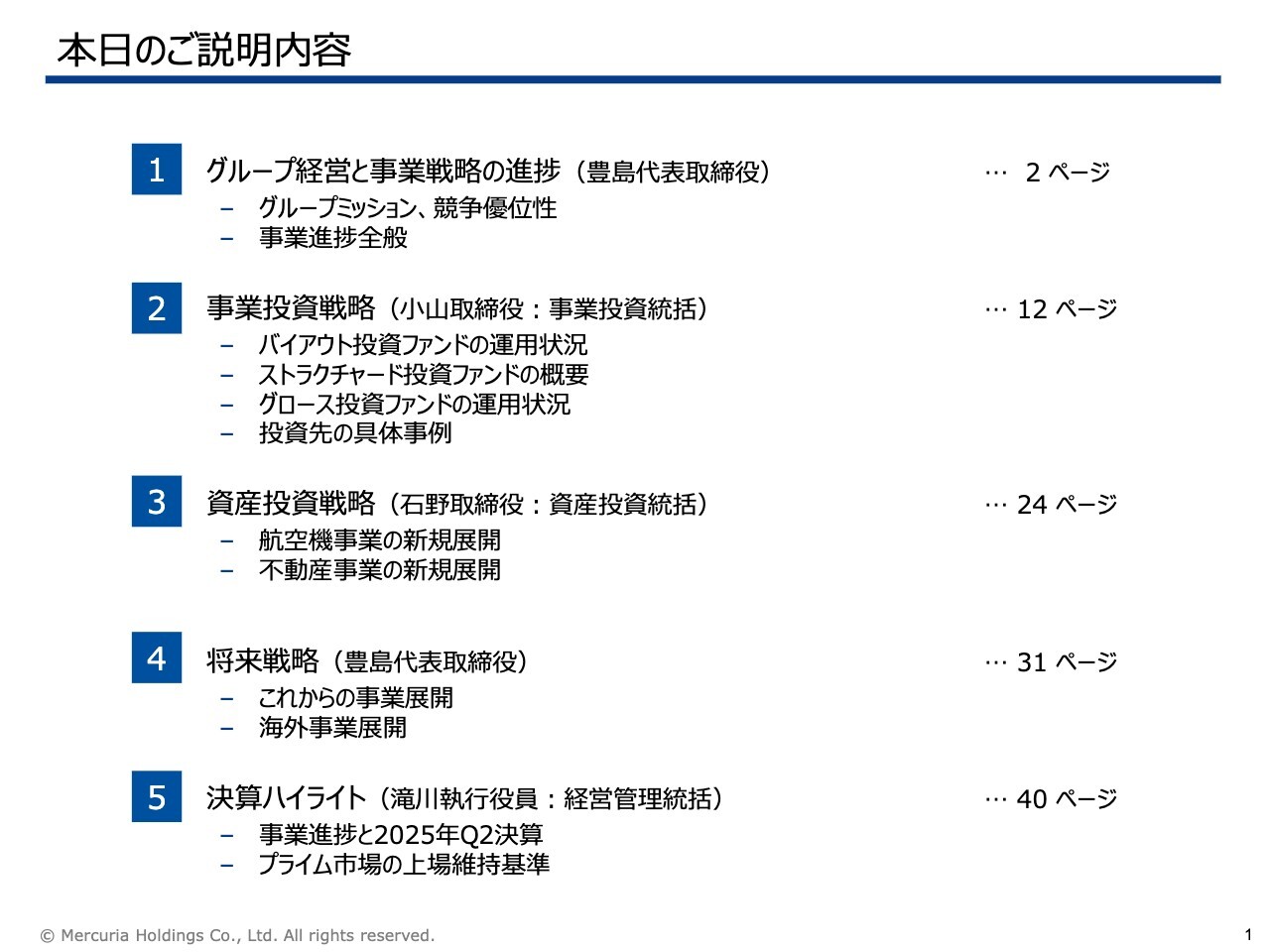 本日のご説明内容

1 グループ経営と事業戦略の進捗（豊島代表取締役） … 2 ページ
– グループミッション、競争優位性
– 事業進捗全般

2 事業投資戦略（小山取締役：事業投資統括） … 12 ページ
– バイアウト投資ファンドの運用状況
– ストラクチャード投資ファンドの概要
– グロース投資ファンドの運用状況
– 投資先の具体事例

3 資産投資戦略（石野取締役：資産投資統括） … 24 ページ
– 航空機事業の新規展開
– 不動産事業の新規展開

4 将来戦略（豊島代表取締役） … 31 ページ
– これからの事業展開
– 海外事業展開

5 決算ハイライト（滝川執行役員：経営管理統括） … 40 ページ
– 事業進捗と2025年Q2決算
– プライム市場の上場維持基準

© Mercuria Holdings Co., Ltd. All rights reserved.

1